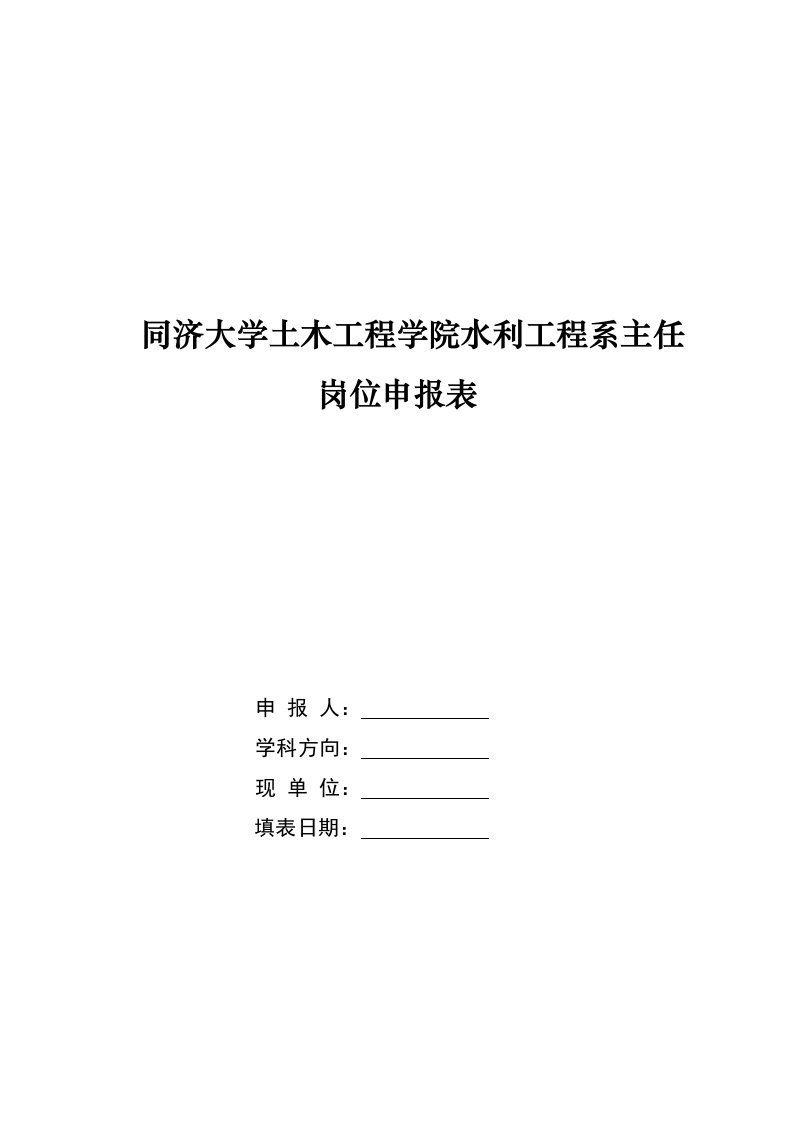 同济大学土木工程学院水利工程系主任
岗位申报表

申 报 人：
学科方向：
现 单 位：
填表日期：